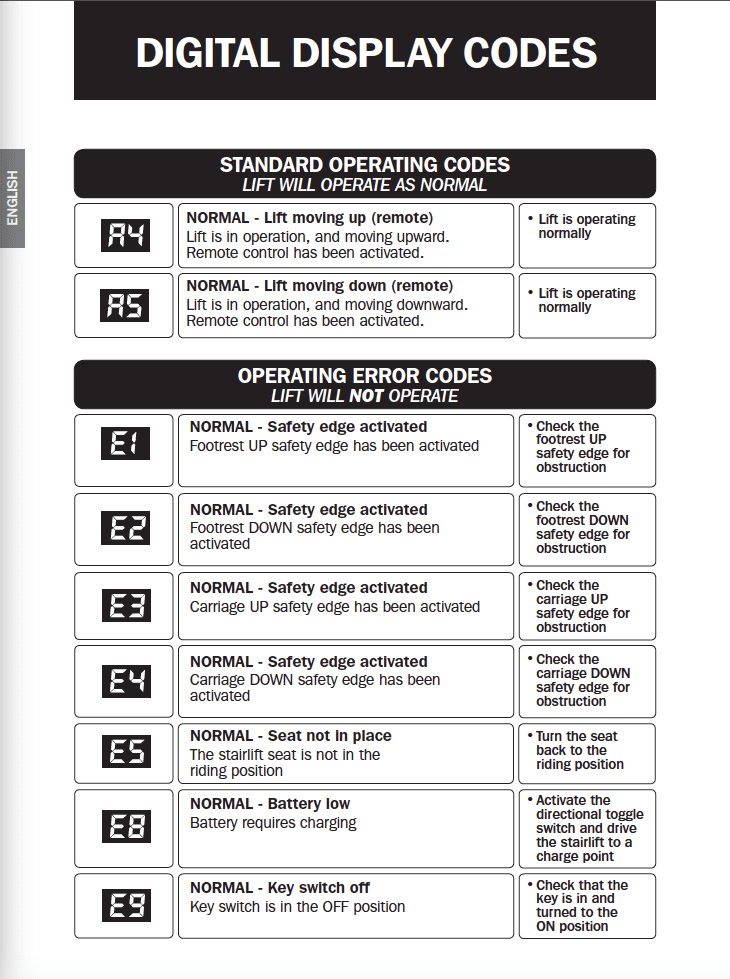 ENGLISH

DIGITAL DISPLAY CODES

STANDARD OPERATING CODES
LIFT WILL OPERATE AS NORMAL

| A4 | NORMAL - Lift moving up (remote) Lift is in operation, and moving upward. Remote control has been activated. | • Lift is operating normally |
|---|---|---|
| A5 | NORMAL - Lift moving down (remote) Lift is in operation, and moving downward. Remote control has been activated. | • Lift is operating normally |

OPERATING ERROR CODES
LIFT WILL NOT OPERATE

| E1 | NORMAL - Safety edge activated Footrest UP safety edge has been activated | • Check the footrest UP safety edge for obstruction |
|---|---|---|
| E2 | NORMAL - Safety edge activated Footrest DOWN safety edge has been activated | • Check the footrest DOWN safety edge for obstruction |
| E3 | NORMAL - Safety edge activated Carriage UP safety edge has been activated | • Check the carriage UP safety edge for obstruction |
| E4 | NORMAL - Safety edge activated Carriage DOWN safety edge has been activated | • Check the carriage DOWN safety edge for obstruction |
| E5 | NORMAL - Seat not in place The stairlift seat is not in the riding position | • Turn the seat back to the riding position |
| E8 | NORMAL - Battery low Battery requires charging | • Activate the directional toggle switch and drive the stairlift to a charge point |
| E9 | NORMAL - Key switch off Key switch is in the OFF position | • Check that the key is in and turned to the ON position |